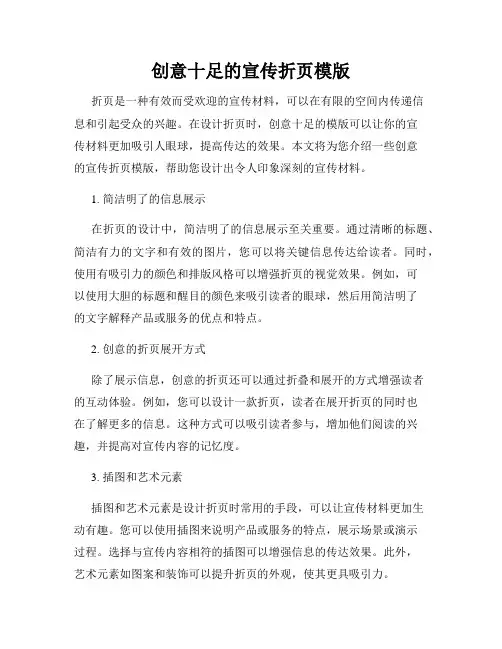 创意十足的宣传折页模版

折页是一种有效而受欢迎的宣传材料，可以在有限的空间内传递信息和引起受众的兴趣。在设计折页时，创意十足的模版可以让你的宣传材料更加吸引人眼球，提高传达的效果。本文将为您介绍一些创意的宣传折页模版，帮助您设计出令人印象深刻的宣传材料。

1. 简洁明了的信息展示

在折页的设计中，简洁明了的信息展示至关重要。通过清晰的标题、简洁有力的文字和有效的图片，您可以将关键信息传达给读者。同时，使用有吸引力的颜色和排版风格可以增强折页的视觉效果。例如，可以使用大胆的标题和醒目的颜色来吸引读者的眼球，然后用简洁明了的文字解释产品或服务的优点和特点。

2. 创意的折页展开方式

除了展示信息，创意的折页还可以通过折叠和展开的方式增强读者的互动体验。例如，您可以设计一款折页，读者在展开折页的同时也在了解更多的信息。这种方式可以吸引读者参与，增加他们阅读的兴趣，并提高对宣传内容的记忆度。

3. 插图和艺术元素

插图和艺术元素是设计折页时常用的手段，可以让宣传材料更加生动有趣。您可以使用插图来说明产品或服务的特点，展示场景或演示过程。选择与宣传内容相符的插图可以增强信息的传达效果。此外，艺术元素如图案和装饰可以提升折页的外观，使其更具吸引力。